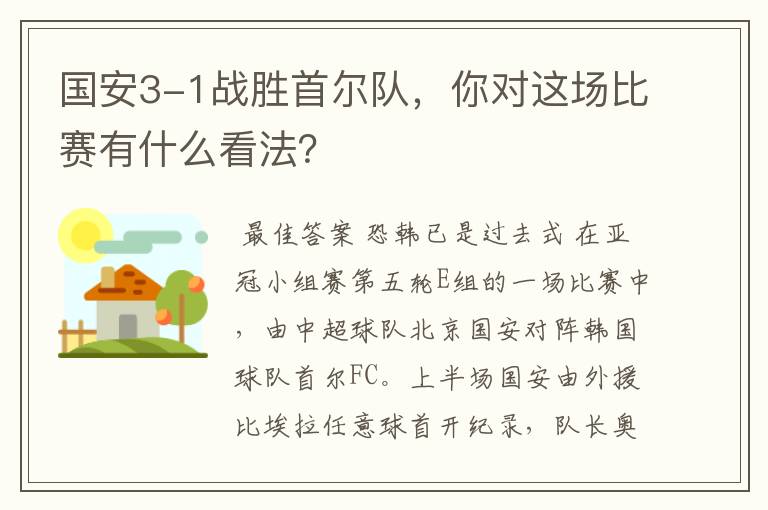 国安3-1战胜首尔队，你对这场比赛有什么看法?

最佳答案 恐韩已是过去式 在亚冠小组赛第五轮E组的一场比赛中，由中超球队北京国安对阵韩国球队首尔FC。上半场国安由外援比埃拉任意球首开纪录，队长奥